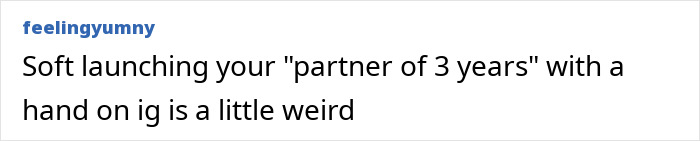 feelingyumny
Soft launching your "partner of 3 years" with a hand on ig is a little weird